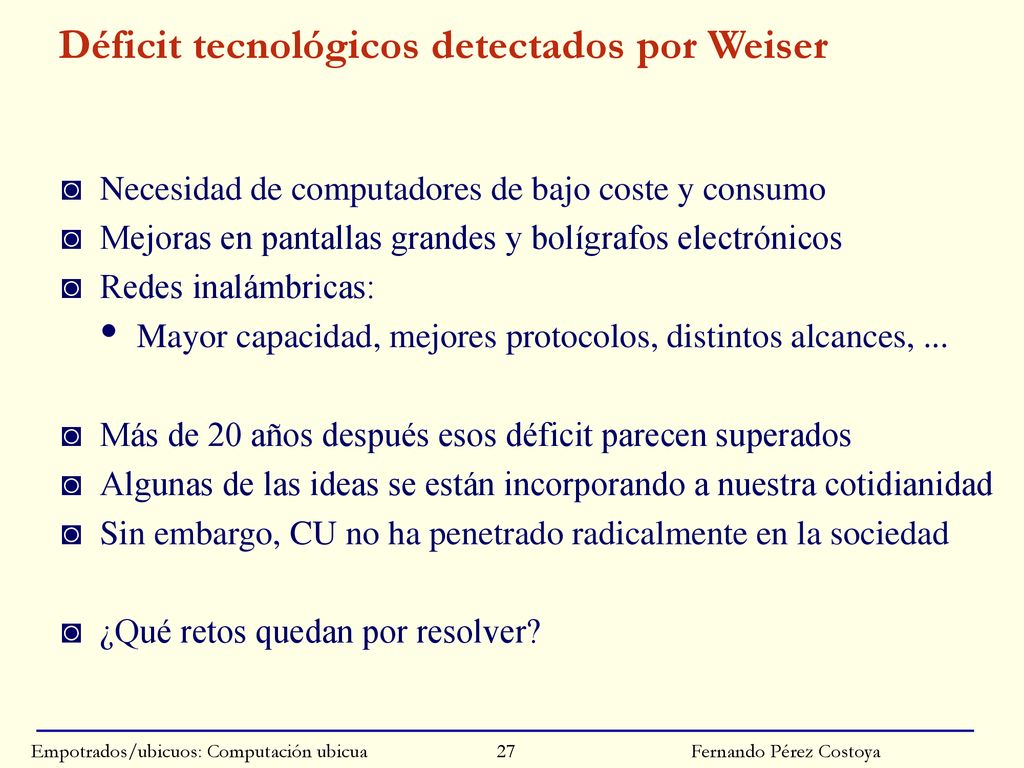 Déficit tecnológicos detectados por Weiser

◙ Necesidad de computadores de bajo coste y consumo
◙ Mejoras en pantallas grandes y bolígrafos electrónicos
◙ Redes inalámbricas:
• Mayor capacidad, mejores protocolos, distintos alcances, ...

◙ Más de 20 años después esos déficit parecen superados
◙ Algunas de las ideas se están incorporando a nuestra cotidianidad
◙ Sin embargo, CU no ha penetrado radicalmente en la sociedad

◙ ¿Qué retos quedan por resolver?

Empotrados/ubicuos: Computación ubicua 27 Fernando Pérez Costoya